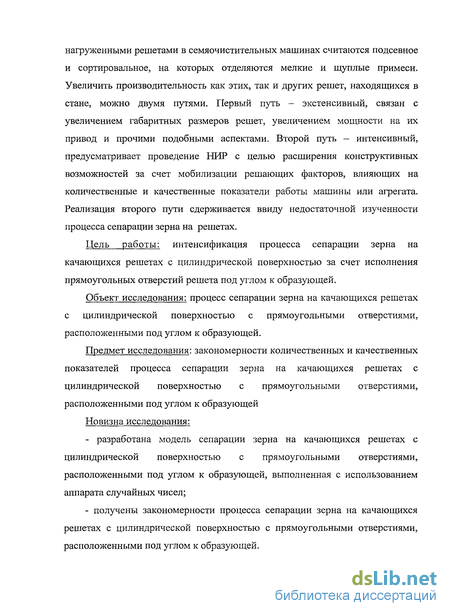 нагруженными решетами в семяочистительных машинах считаются подсевное и сортировальное, на которых отделяются мелкие и щуплые примеси. Увеличить производительность как этих, так и других решет, находящихся в стане, можно двумя путями. Первый путь – экстенсивный, связан с увеличением габаритных размеров решет, увеличением мощности на их привод и прочими подобными аспектами. Второй путь – интенсивный, предусматривает проведение НИР с целью расширения конструктивных возможностей за счет мобилизации решающих факторов, влияющих на количественные и качественные показатели работы машины или агрегата. Реализация второго пути сдерживается ввиду недостаточной изученности процесса сепарации зерна на решетах.

Цель работы: интенсификация процесса сепарации зерна на качающихся решетах с цилиндрической поверхностью за счет исполнения прямоугольных отверстий решета под углом к образующей.

Объект исследования: процесс сепарации зерна на качающихся решетах с цилиндрической поверхностью с прямоугольными отверстиями, расположенными под углом к образующей.

Предмет исследования: закономерности количественных и качественных показателей процесса сепарации зерна на качающихся решетах с цилиндрической поверхностью с прямоугольными отверстиями, расположенными под углом к образующей

Новизна исследования:

- разработана модель сепарации зерна на качающихся решетах с цилиндрической поверхностью с прямоугольными отверстиями, расположенными под углом к образующей, выполненная с использованием аппарата случайных чисел;

- получены закономерности процесса сепарации зерна на качающихся решетах с цилиндрической поверхностью с прямоугольными отверстиями, расположенными под углом к образующей.

dsLib.net
библиотека диссертаций